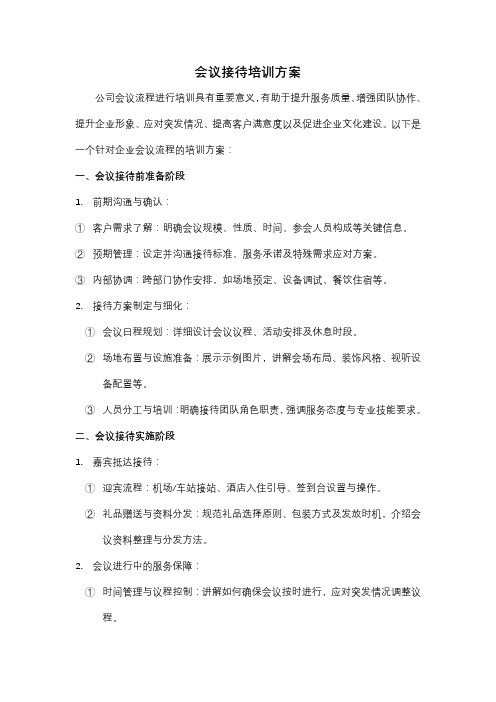 会议接待培训方案

公司会议流程进行培训具有重要意义，有助于提升服务质量、增强团队协作、提升企业形象、应对突发情况、提高客户满意度以及促进企业文化建设。以下是一个针对企业会议流程的培训方案：

一、会议接待前准备阶段

1. 前期沟通与确认：

① 客户需求了解：明确会议规模、性质、时间、参会人员构成等关键信息。

② 预期管理：设定并沟通接待标准、服务承诺及特殊需求应对方案。

③ 内部协调：跨部门协作安排，如场地预定、设备调试、餐饮住宿等。

2. 接待方案制定与细化：

① 会议日程规划：详细设计会议议程、活动安排及休息时段。

② 场地布置与设施准备：展示示例图片，讲解会场布局、装饰风格、视听设备配置等。

③ 人员分工与培训：明确接待团队角色职责，强调服务态度与专业技能要求。

二、会议接待实施阶段

1. 嘉宾抵达接待：

① 迎宾流程：机场/车站接站、酒店入住引导、签到台设置与操作。

② 礼品赠送与资料分发：规范礼品选择原则、包装方式及发放时机、介绍会议资料整理与分发方法。

2. 会议进行中的服务保障：

① 时间管理与议程控制：讲解如何确保会议按时进行、应对突发情况调整议程。